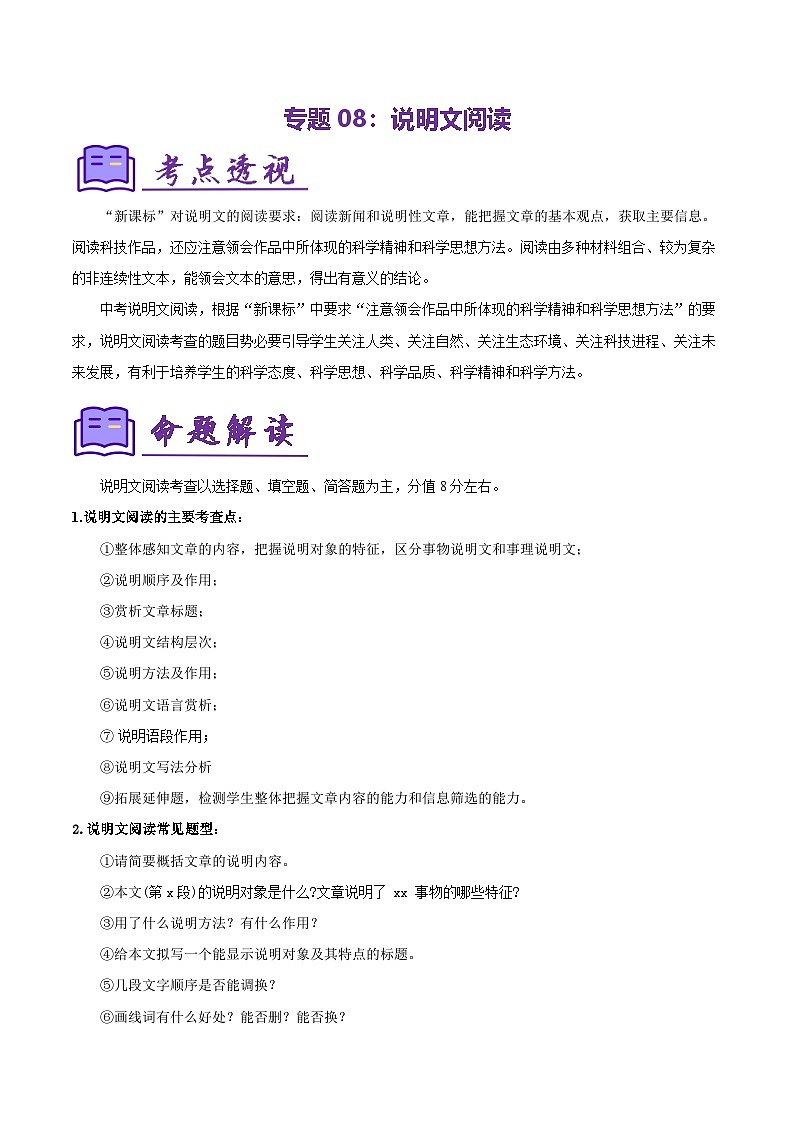 专题 08：说明文阅读

考点透视

“新课标”对说明文的阅读要求：阅读新闻和说明性文章，能把握文章的基本观点，获取主要信息。阅读科技作品，还应注意领会作品中所体现的科学精神和科学思想方法。阅读由多种材料组合、较为复杂的非连续性文本，能领会文本的意思，得出有意义的结论。

中考说明文阅读，根据“新课标”中要求“注意领会作品中所体现的科学精神和科学思想方法”的要求，说明文阅读考查的题目势必要引导学生关注人类、关注自然、关注生态环境、关注科技进程、关注未来发展，有利于培养学生的科学态度、科学思想、科学品质、科学精神和科学方法。

命题解读

说明文阅读考查以选择题、填空题、简答题为主，分值 8 分左右。

1.说明文阅读的主要考查点：

①整体感知文章的内容，把握说明对象的特征，区分事物说明文和事理说明文；

②说明顺序及作用；

③赏析文章标题；

④说明文结构层次；

⑤说明方法及作用；

⑥说明文语言赏析；

⑦ 说明语段作用；

⑧说明文写法分析

⑨拓展延伸题，检测学生整体把握文章内容的能力和信息筛选的能力。

2.说明文阅读常见题型：

①请简要概括文章的说明内容。

②本文(第 x 段)的说明对象是什么?文章说明了 xx 事物的哪些特征?

③用了什么说明方法？有什么作用？

④给本文拟写一个能显示说明对象及其特点的标题。

⑤几段文字顺序是否能调换？

⑥画线词有什么好处？能否删？能否换？